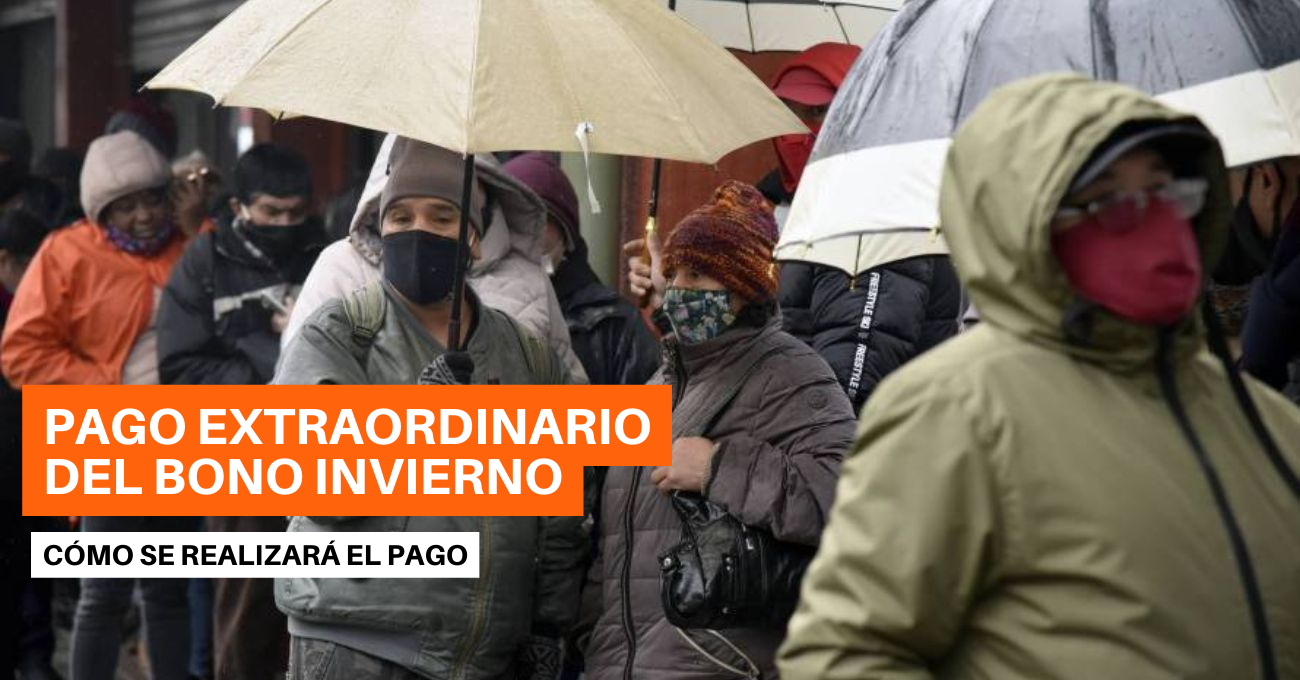 PAGO EXTRAORDINARIO DEL BONO INVIERNO

CÓMO SE REALIZARÁ EL PAGO

FREESTYLE

FREESTYLE